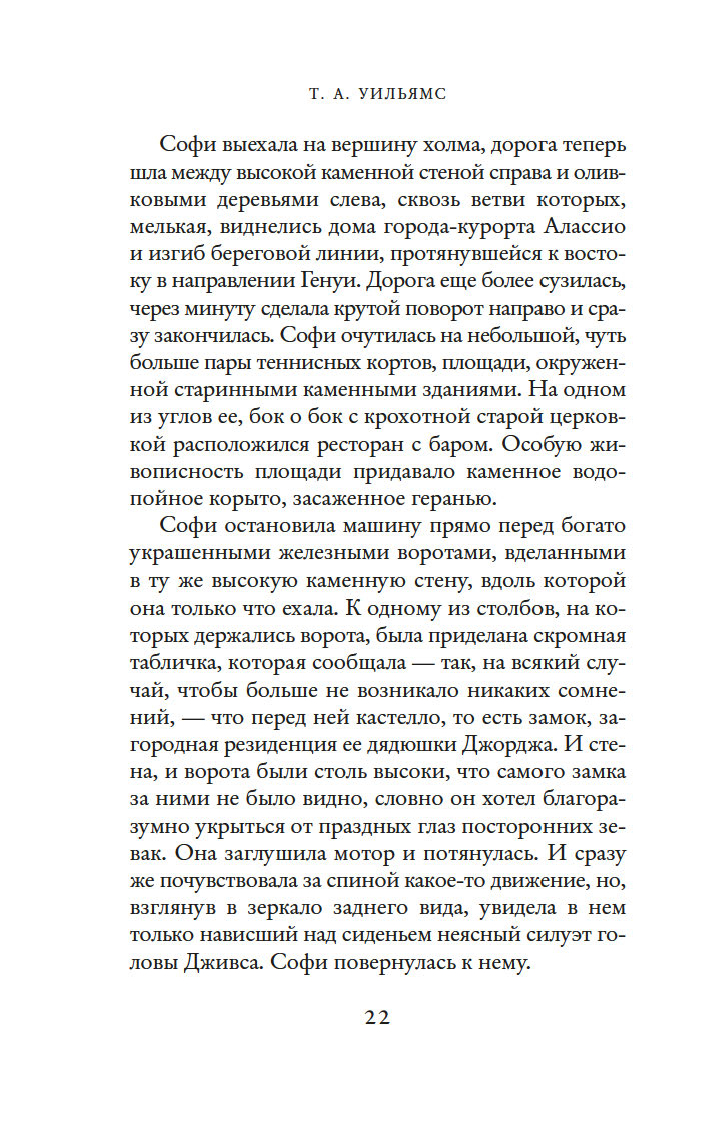 Т. А. УИЛЬЯМС

Софи выехала на вершину холма, дорога теперь шла между высокой каменной стеной справа и оливковыми деревьями слева, сквозь ветви которых, мелькая, виднелись дома города-курорта Алассио и изгиб береговой линии, протянувшейся к востоку в направлении Генуи. Дорога еще более сузилась, через минуту сделала крутой поворот направо и сразу закончилась. Софи очутилась на небольшой, чуть больше пары теннисных кортов, площади, окруженной старинными каменными зданиями. На одном из углов ее, бок о бок с крохотной старой церковкой расположился ресторан с баром. Особую живописность площади придавало каменное водопойное корыто, засаженное геранью.

Софи остановила машину прямо перед богато украшенными железными воротами, вделанными в ту же высокую каменную стену, вдоль которой она только что ехала. К одному из столбов, на которых держались ворота, была приделана скромная табличка, которая сообщала — так, на всякий случай, чтобы больше не возникало никаких сомнений, — что перед ней кастелло, то есть замок, загородная резиденция ее дядюшки Джорджа. И стена, и ворота были столь высоки, что самого замка за ними не было видно, словно он хотел благоразумно укрыться от праздных глаз посторонних зевак. Она заглушила мотор и потянулась. И сразу же почувствовала за спиной какое-то движение, но, взглянув в зеркало заднего вида, увидела в нем только нависший над сиденьем неясный силуэт головы Дживса. Софи повернулась к нему.

22